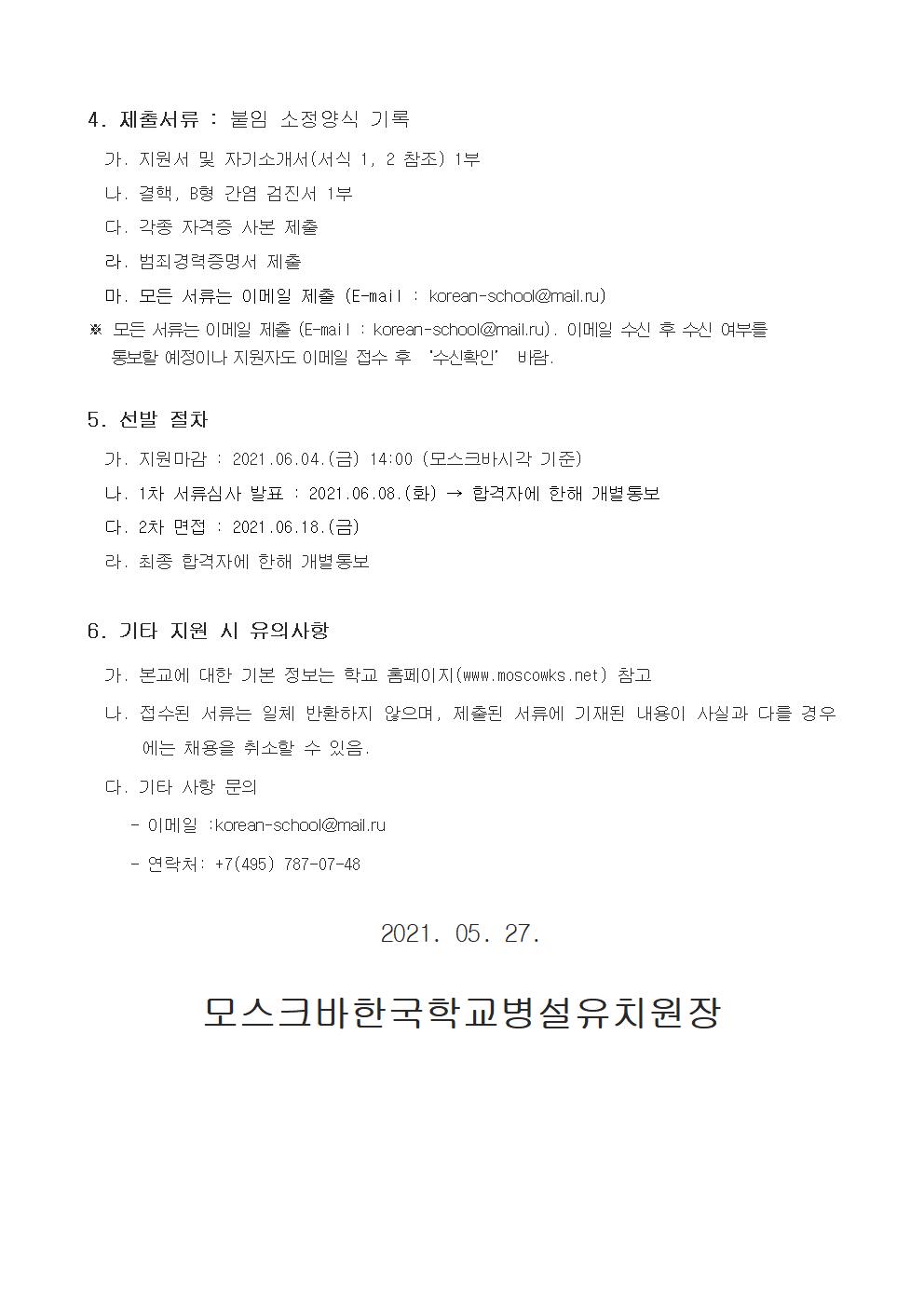 4. 제출서류 : 붙임 소정양식 기록

가. 지원서 및 자기소개서(서식 1, 2 참조) 1부

나. 결핵, B형 간염 검진서 1부

다. 각종 자격증 사본 제출

라. 범죄경력증명서 제출

마. 모든 서류는 이메일 제출 (E-mail : korean-school@mail.ru)

※ 모든 서류는 이메일 제출 (E-mail : korean-school@mail.ru). 이메일 수신 후 수신 여부를 통보할 예정이나 지원자도 이메일 접수 후 '수신확인' 바람.

5. 선발 절차

가. 지원마감 : 2021.06.04.(금) 14:00 (모스크바시각 기준)

나. 1차 서류심사 발표 : 2021.06.08.(화) → 합격자에 한해 개별통보

다. 2차 면접 : 2021.06.18.(금)

라. 최종 합격자에 한해 개별통보

6. 기타 지원 시 유의사항

가. 본교에 대한 기본 정보는 학교 홈페이지(www.moscowks.net) 참고

나. 접수된 서류는 일체 반환하지 않으며, 제출된 서류에 기재된 내용이 사실과 다를 경우에는 채용을 취소할 수 있음.

다. 기타 사항 문의

- 이메일 :korean-school@mail.ru

- 연락처: +7(495) 787-07-48

2021. 05. 27.

모스크바한국학교병설유치원장